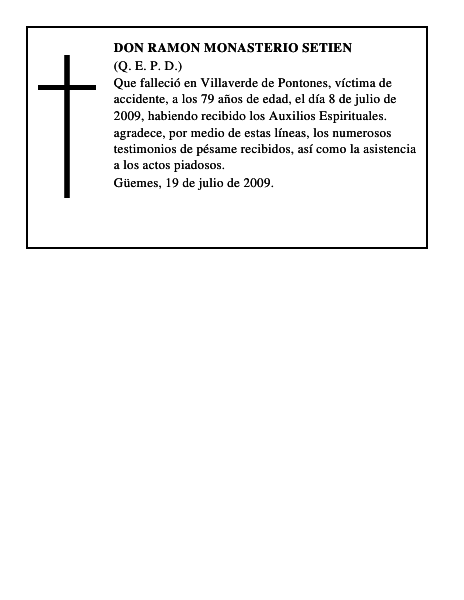 DON RAMON MONASTERIO SETIEN
(Q. E. P. D.)
Que falleció en Villaverde de Pontones, víctima de accidente, a los 79 años de edad, el día 8 de julio de 2009, habiendo recibido los Auxilios Espirituales.
agradece, por medio de estas líneas, los numerosos testimonios de pésame recibidos, así como la asistencia a los actos piadosos.
Güemes, 19 de julio de 2009.